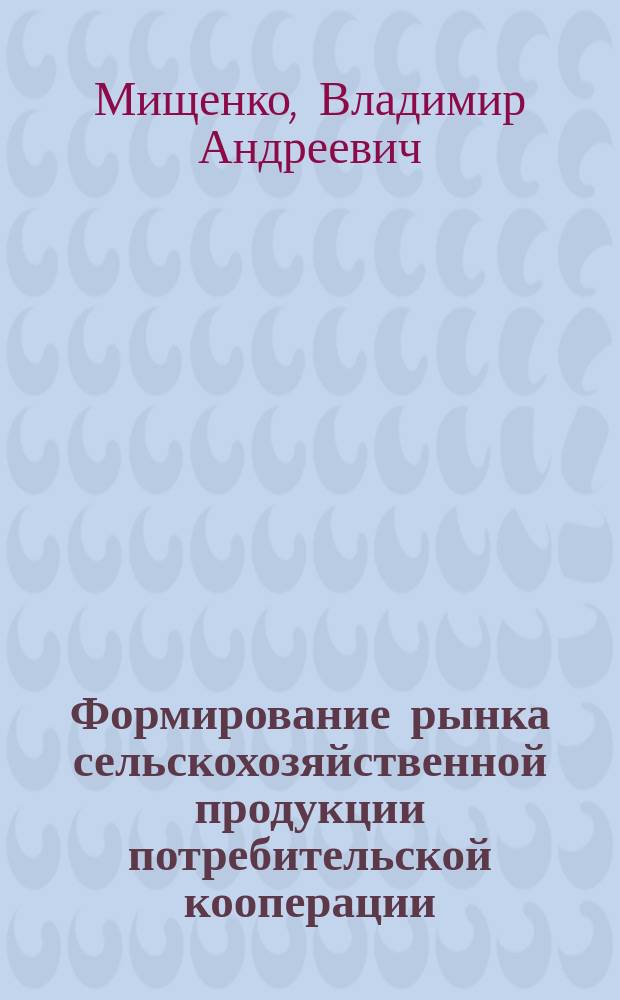 Мищенко, Владимир Андреевич

Формирование рынка сельскохозяйственной продукции потребительской кооперации